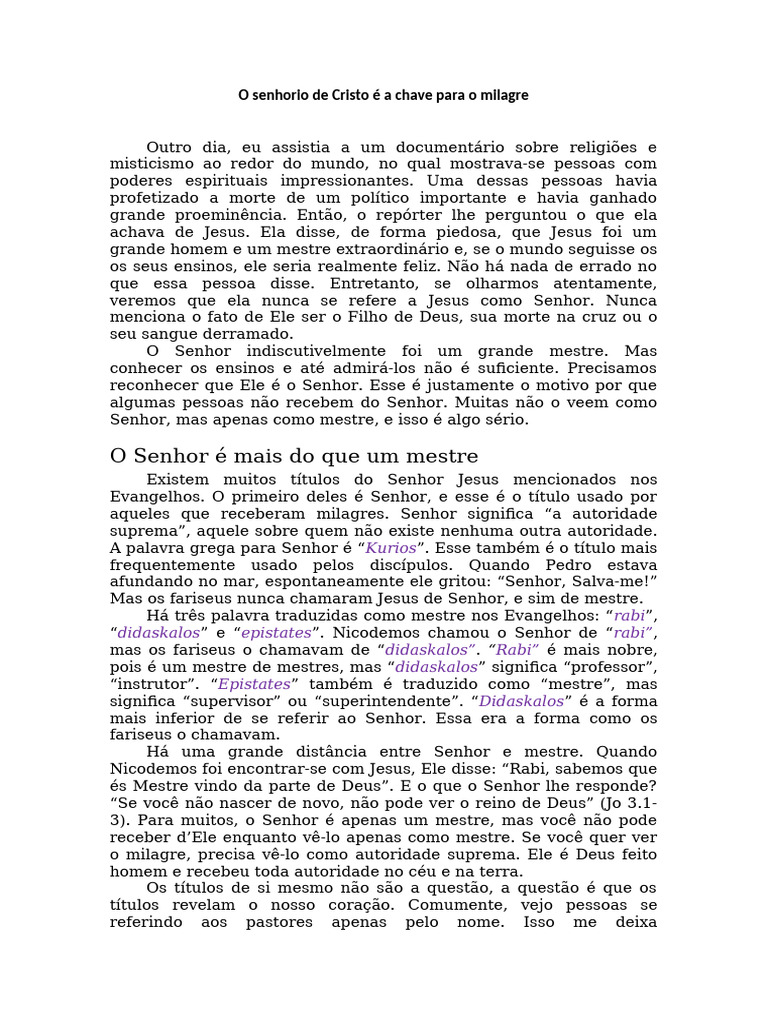 O senhorio de Cristo é a chave para o milagre

Outro dia, eu assistia a um documentário sobre religiões e misticismo ao redor do mundo, no qual mostrava-se pessoas com poderes espirituais impressionantes. Uma dessas pessoas havia profetizado a morte de um político importante e havia ganhado grande proeminência. Então, o repórter lhe perguntou o que ela achava de Jesus. Ela disse, de forma piedosa, que Jesus foi um grande homem e um mestre extraordinário e, se o mundo seguisse os os seus ensinos, ele seria realmente feliz. Não há nada de errado no que essa pessoa disse. Entretanto, se olharmos atentamente, veremos que ela nunca se refere a Jesus como Senhor. Nunca menciona o fato de Ele ser o Filho de Deus, sua morte na cruz ou o seu sangue derramado.

O Senhor indiscutivelmente foi um grande mestre. Mas conhecer os ensinos e até admirá-los não é suficiente. Precisamos reconhecer que Ele é o Senhor. Esse é justamente o motivo por que algumas pessoas não recebem do Senhor. Muitas não o veem como Senhor, mas apenas como mestre, e isso é algo sério.

O Senhor é mais do que um mestre

Existem muitos títulos do Senhor Jesus mencionados nos Evangelhos. O primeiro deles é Senhor, e esse é o título usado por aqueles que receberam milagres. Senhor significa "a autoridade suprema", aquele sobre quem não existe nenhuma outra autoridade. A palavra grega para Senhor é "Kurios". Esse também é o título mais frequentemente usado pelos discípulos. Quando Pedro estava afundando no mar, espontaneamente ele gritou: "Senhor, Salva-me!" Mas os fariseus nunca chamaram Jesus de Senhor, e sim de mestre.

Há três palavra traduzidas como mestre nos Evangelhos: "rabi", "didaskalos" e "epistates". Nicodemos chamou o Senhor de "rabi", mas os fariseus o chamavam de "didaskalos". "Rabi" é mais nobre, pois é um mestre de mestres, mas "didaskalos" significa "professor", "instrutor". "Epistates" também é traduzido como "mestre", mas significa "supervisor" ou "superintendente". "Didaskalos" é a forma mais inferior de se referir ao Senhor. Essa era a forma como os fariseus o chamavam.

Há uma grande distância entre Senhor e mestre. Quando Nicodemos foi encontrar-se com Jesus, Ele disse: "Rabi, sabemos que és Mestre vindo da parte de Deus". E o que o Senhor lhe responde? "Se você não nascer de novo, não pode ver o reino de Deus" (Jo 3.1-3). Para muitos, o Senhor é apenas um mestre, mas você não pode receber d'Ele enquanto vê-lo apenas como mestre. Se você quer ver o milagre, precisa vê-lo como autoridade suprema. Ele é Deus feito homem e recebeu toda autoridade no céu e na terra.

Os títulos de si mesmo não são a questão, a questão é que os títulos revelam o nosso coração. Comumente, vejo pessoas se referindo aos pastores apenas pelo nome. Isso me deixa